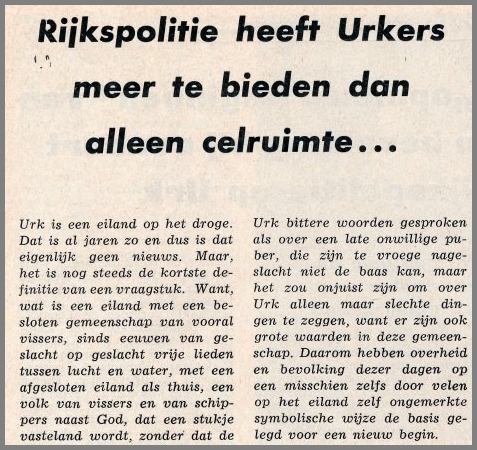 Rijkspolitie heeft Urkers meer te bieden dan alleen celruimte...

Urk is een eiland op het droge. Dat is al jaren zo en dus is dat eigenlijk geen nieuws. Maar, het is nog steeds de kortste definitie van een vraagstuk. Want, wat is een eiland met een besloten gemeenschap van vooral vissers, sinds eeuwen van geslacht op geslacht vrije lieden tussen lucht en water, met een afgesloten eiland als thuis, een volk van vissers en van schippers naast God, dat een stukje vasteland wordt, zonder dat de

Urk bittere woorden gesproken als over een late onwillige puber, die zijn te vroege nageslacht niet de baas kan, maar het zou onjuist zijn om over Urk alleen maar slechte dingen te zeggen, want er zijn ook grote waarden in deze gemeenschap. Daarom hebben overheid en bevolking dezer dagen op een misschien zelfs door velen op het eiland zelf ongemerkte symbolische wijze de basis gelegd voor een nieuw begin.